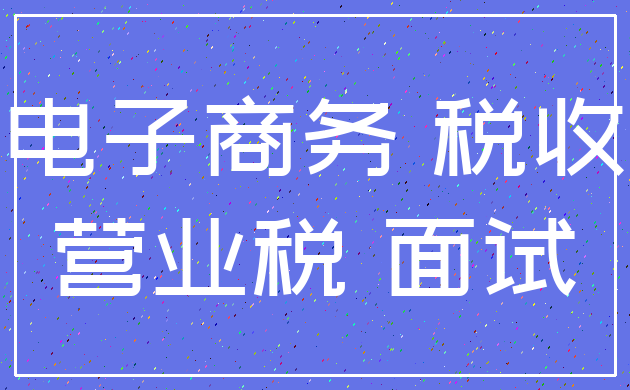 电子商务 税收
营业税 面试